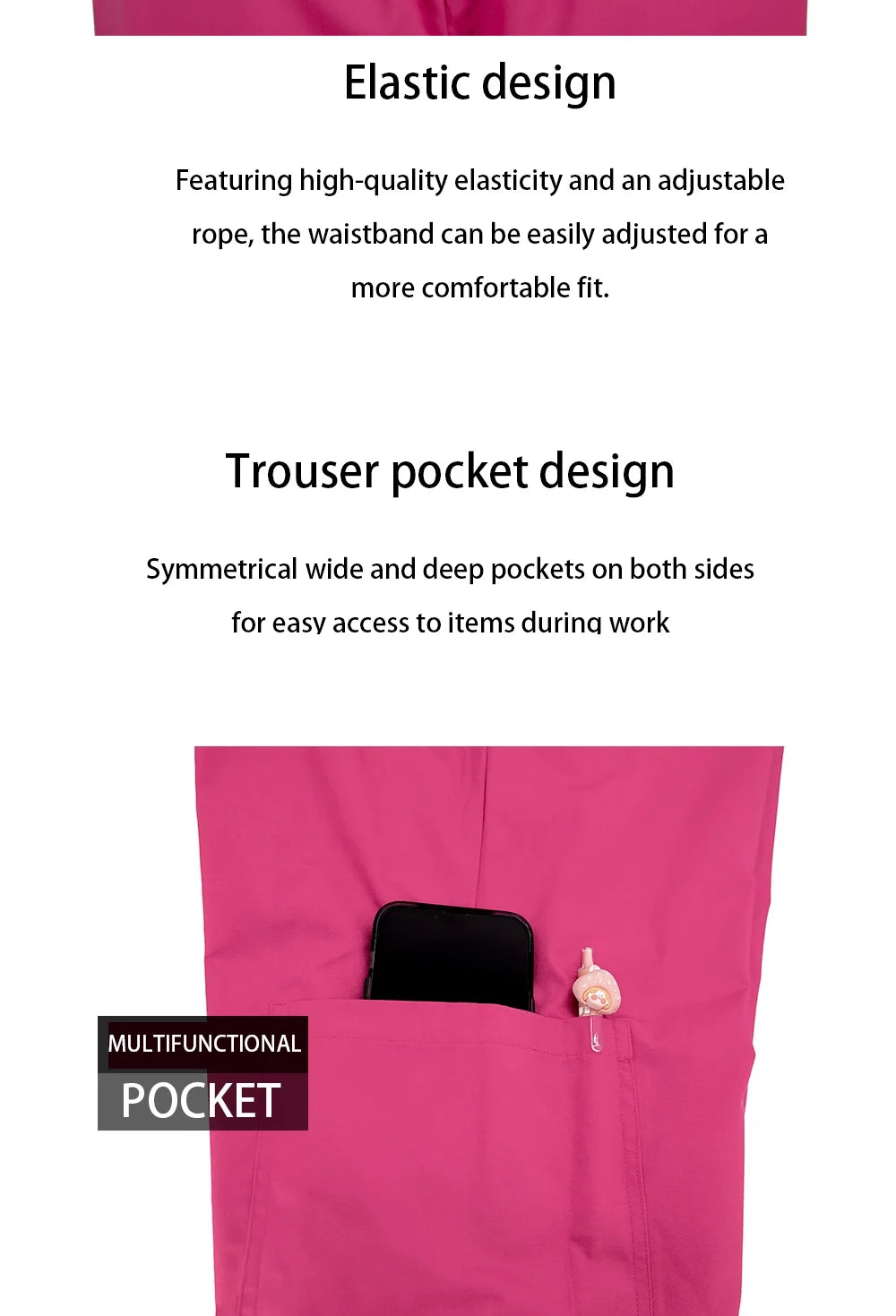 Elastic design

Featuring high-quality elasticity and an adjustable rope, the waistband can be easily adjusted for a more comfortable fit.

Trouser pocket design

Symmetrical wide and deep pockets on both sides for easy access to items during work

MULTIFUNCTIONAL
POCKET